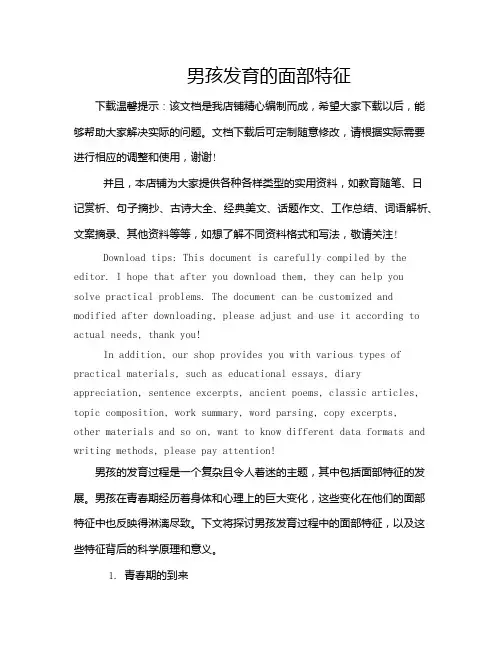 男孩发育的面部特征

下载温馨提示：该文档是我店铺精心编制而成，希望大家下载以后，能够帮助大家解决实际的问题。文档下载后可定制随意修改，请根据实际需要进行相应的调整和使用，谢谢!

并且，本店铺为大家提供各种各样类型的实用资料，如教育随笔、日记赏析、句子摘抄、古诗大全、经典美文、话题作文、工作总结、词语解析、文案摘录、其他资料等等，如想了解不同资料格式和写法，敬请关注!

Download tips: This document is carefully compiled by the editor. I hope that after you download them, they can help you solve practical problems. The document can be customized and modified after downloading, please adjust and use it according to actual needs, thank you!

In addition, our shop provides you with various types of practical materials, such as educational essays, diary appreciation, sentence excerpts, ancient poems, classic articles, topic composition, work summary, word parsing, copy excerpts, other materials and so on, want to know different data formats and writing methods, please pay attention!

男孩的发育过程是一个复杂且令人着迷的主题，其中包括面部特征的发展。男孩在青春期经历着身体和心理上的巨大变化，这些变化在他们的面部特征中也反映得淋漓尽致。下文将探讨男孩发育过程中的面部特征，以及这些特征背后的科学原理和意义。

1. 青春期的到来